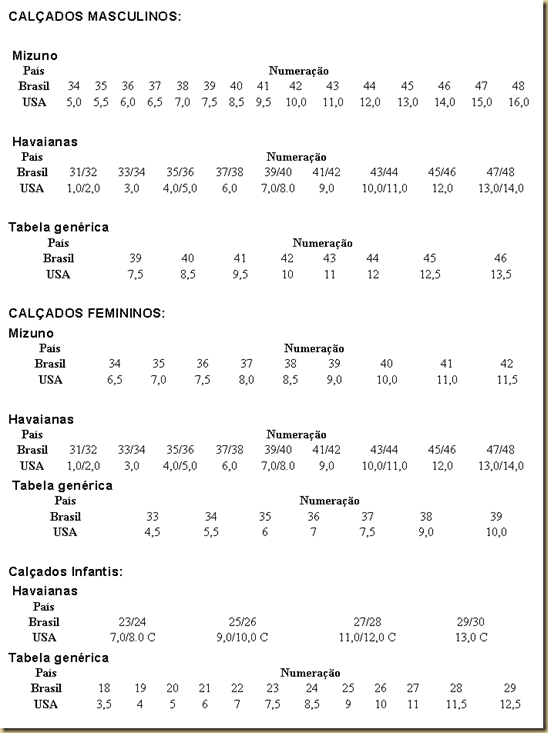 CALÇADOS MASCULINOS:

Mizuno

| País | Numeração | | | | | | | | | | | | | | |
|---|---|---|---|---|---|---|---|---|---|---|---|---|---|---|---|
| Brasil | 34 | 35 | 36 | 37 | 38 | 39 | 40 | 41 | 42 | 43 | 44 | 45 | 46 | 47 | 48 |
| USA | 5,0 | 5,5 | 6,0 | 6,5 | 7,0 | 7,5 | 8,5 | 9,5 | 10,0 | 11,0 | 12,0 | 13,0 | 14,0 | 15,0 | 16,0 |

Havaianas

| País | Numeração | | | | | | | | |
|---|---|---|---|---|---|---|---|---|---|
| Brasil | 31/32 | 33/34 | 35/36 | 37/38 | 39/40 | 41/42 | 43/44 | 45/46 | 47/48 |
| USA | 1,0/2,0 | 3,0 | 4,0/5,0 | 6,0 | 7,0/8.0 | 9,0 | 10,0/11,0 | 12,0 | 13,0/14,0 |

Tabela genérica

| País | Numeração | | | | | | | |
|---|---|---|---|---|---|---|---|---|
| Brasil | 39 | 40 | 41 | 42 | 43 | 44 | 45 | 46 |
| USA | 7,5 | 8,5 | 9,5 | 10 | 11 | 12 | 12,5 | 13,5 |

CALÇADOS FEMININOS:

Mizuno

| País | Numeração | | | | | | | | |
|---|---|---|---|---|---|---|---|---|---|
| Brasil | 34 | 35 | 36 | 37 | 38 | 39 | 40 | 41 | 42 |
| USA | 6,5 | 7,0 | 7,5 | 8,0 | 8,5 | 9,0 | 10,0 | 11,0 | 11,5 |

Havaianas

| País | Numeração | | | | | | | | |
|---|---|---|---|---|---|---|---|---|---|
| Brasil | 31/32 | 33/34 | 35/36 | 37/38 | 39/40 | 41/42 | 43/44 | 45/46 | 47/48 |
| USA | 1,0/2,0 | 3,0 | 4,0/5,0 | 6,0 | 7,0/8.0 | 9,0 | 10,0/11,0 | 12,0 | 13,0/14,0 |

Tabela genérica

| País | Numeração | | | | | | |
|---|---|---|---|---|---|---|---|
| Brasil | 33 | 34 | 35 | 36 | 37 | 38 | 39 |
| USA | 4,5 | 5,5 | 6 | 7 | 7,5 | 9,0 | 10,0 |

Calçados Infantis:

Havaianas

| País | | | | |
|---|---|---|---|---|
| Brasil | 23/24 | 25/26 | 27/28 | 29/30 |
| USA | 7,0/8.0 C | 9,0/10,0 C | 11,0/12,0 C | 13,0 C |

Tabela genérica

| País | Numeração | | | | | | | | | | | |
|---|---|---|---|---|---|---|---|---|---|---|---|---|
| Brasil | 18 | 19 | 20 | 21 | 22 | 23 | 24 | 25 | 26 | 27 | 28 | 29 |
| USA | 3,5 | 4 | 5 | 6 | 7 | 7,5 | 8,5 | 9 | 10 | 11 | 11,5 | 12,5 |